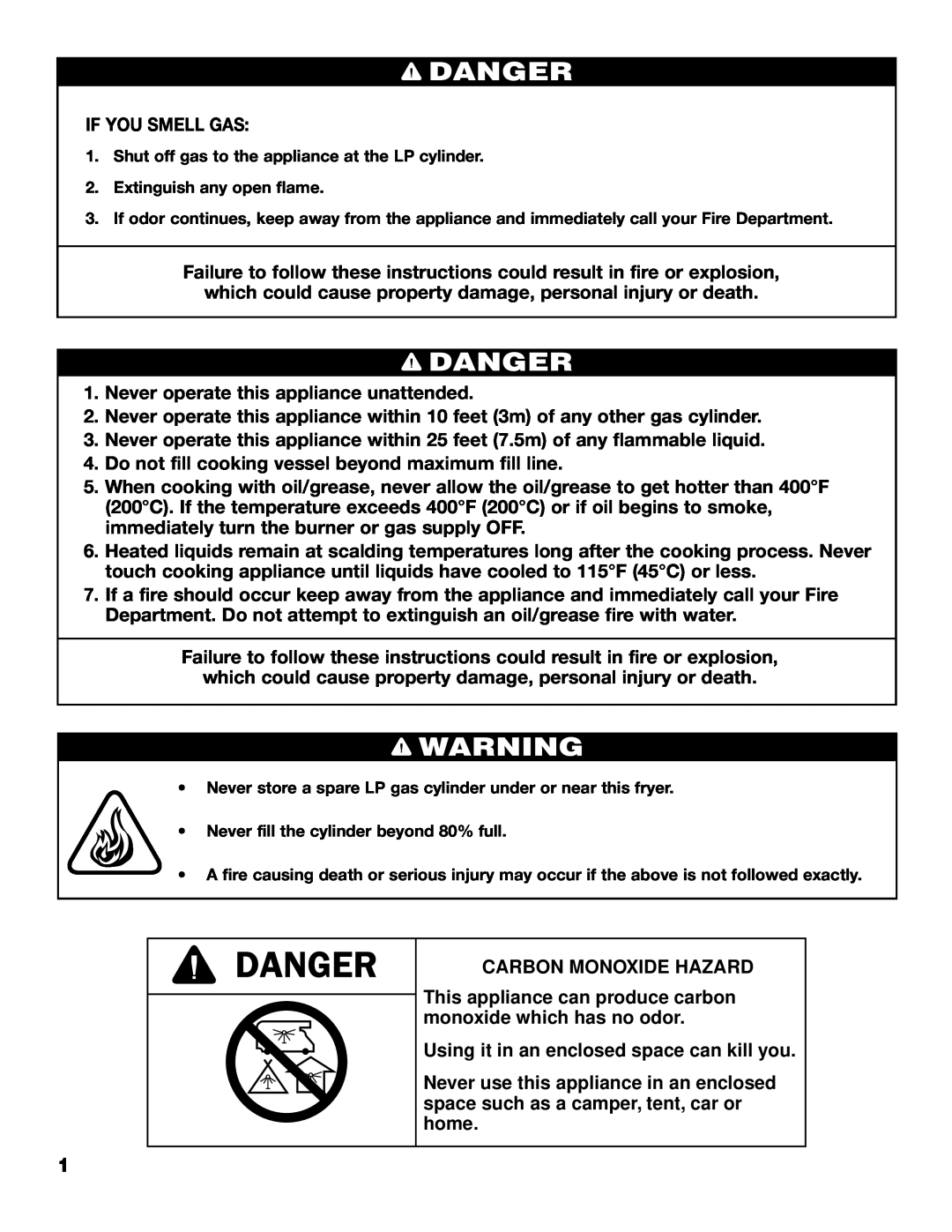 DANGER

IF YOU SMELL GAS:

1. Shut off gas to the appliance at the LP cylinder.

2. Extinguish any open flame.

3. If odor continues, keep away from the appliance and immediately call your Fire Department.

Failure to follow these instructions could result in fire or explosion, which could cause property damage, personal injury or death.

DANGER

1. Never operate this appliance unattended.

2. Never operate this appliance within 10 feet (3m) of any other gas cylinder.

3. Never operate this appliance within 25 feet (7.5m) of any flammable liquid.

4. Do not fill cooking vessel beyond maximum fill line.

5. When cooking with oil/grease, never allow the oil/grease to get hotter than 400°F (200°C). If the temperature exceeds 400°F (200°C) or if oil begins to smoke, immediately turn the burner or gas supply OFF.

6. Heated liquids remain at scalding temperatures long after the cooking process. Never touch cooking appliance until liquids have cooled to 115°F (45°C) or less.

7. If a fire should occur keep away from the appliance and immediately call your Fire Department. Do not attempt to extinguish an oil/grease fire with water.

Failure to follow these instructions could result in fire or explosion, which could cause property damage, personal injury or death.

WARNING

• Never store a spare LP gas cylinder under or near this fryer.

• Never fill the cylinder beyond 80% full.

• A fire causing death or serious injury may occur if the above is not followed exactly.

DANGER

CARBON MONOXIDE HAZARD

This appliance can produce carbon monoxide which has no odor.

Using it in an enclosed space can kill you.

Never use this appliance in an enclosed space such as a camper, tent, car or home.

1